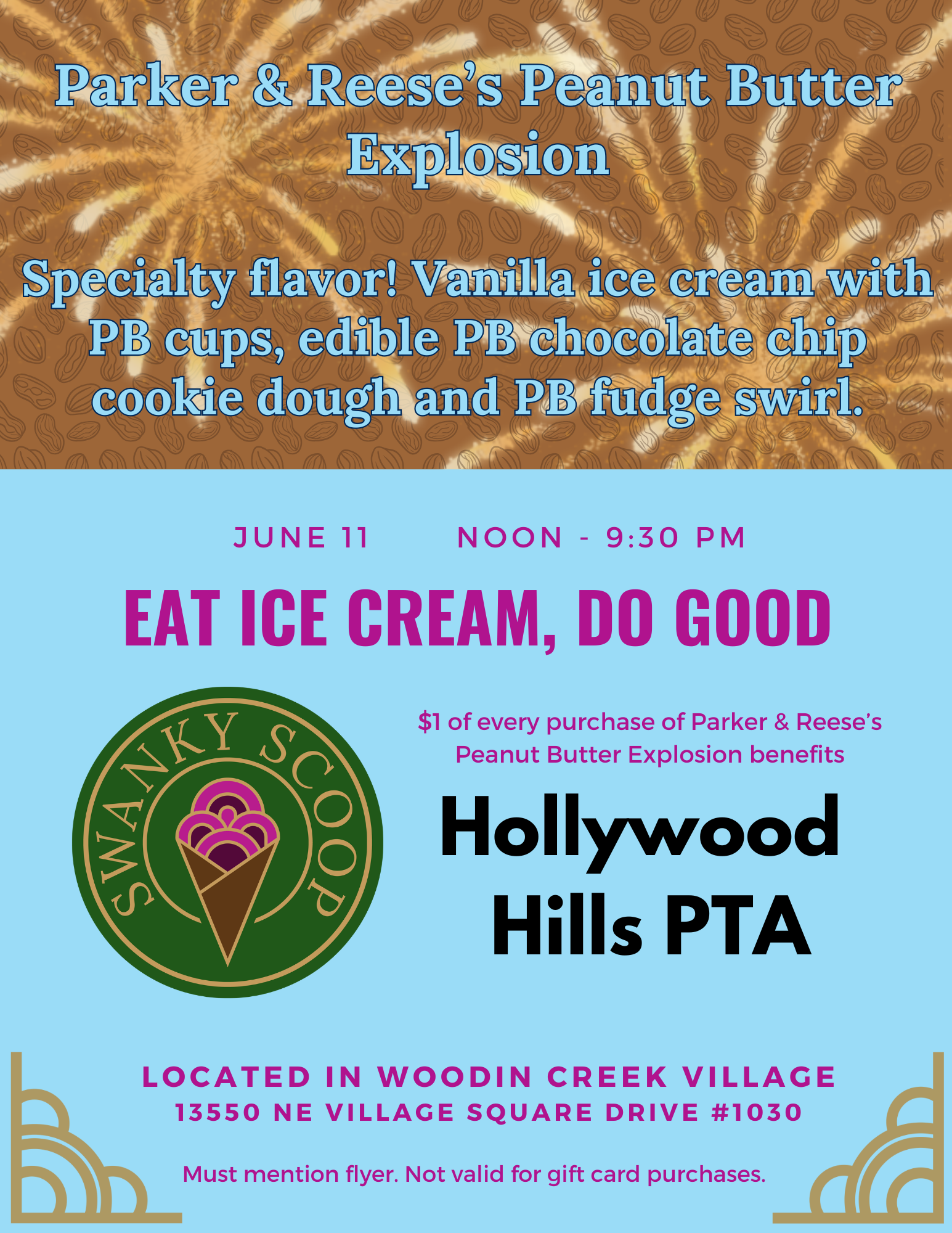 Parker & Reese's Peanut Butter Explosion

Specialty flavor! Vanilla ice cream with PB cups, edible PB chocolate chip cookie dough and PB fudge swirl.

JUNE 11 NOON - 9:30 PM

EAT ICE CREAM, DO GOOD

SWANKY SCOOP

$1 of every purchase of Parker & Reese's Peanut Butter Explosion benefits

Hollywood Hills PTA

LOCATED IN WOODIN CREEK VILLAGE
13550 NE VILLAGE SQUARE DRIVE #1030

Must mention flyer. Not valid for gift card purchases.